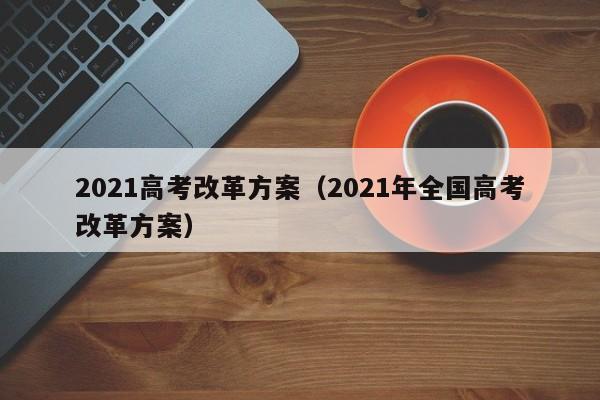 2021高考改革方案（2021年全国高考改革方案）